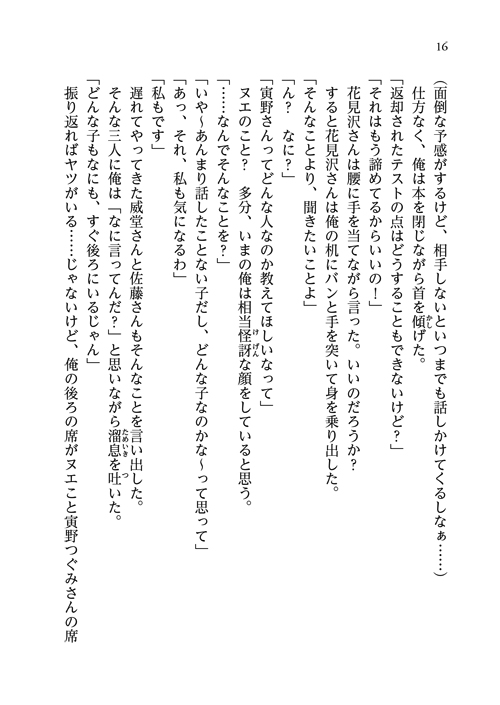 16

（面倒な予感がするけど、相手しないといつまでも話しかけてくるしなぁ……）

仕方なく、俺は本を閉じながら首を傾げた。

「返却されたテストの点はどうすることもできないけど？」

「それはもう諦めてるからいいの！」

花見沢さんは腰に手を当てながら言った。いいのだろうか？

すると花見沢さんは俺の机にバンと手を突いて身を乗り出した。

「そんなことより、聞きたいことよ」

「ん？　なに？」

「寅野さんってどんな人なのか教えてほしいなって」

ヌエのこと？　多分、いまの俺は相当怪訝な顔をしていると思う。

「……なんでそんなことを？」

「いや～あんまり話したことない子だし、どんな子なのかな～って思って」

「あっ、それ、私も気になるわ」

「私もです」

遅れてやってきた威堂さんと佐藤さんもそんなことを言い出した。

そんな三人に俺は「なに言ってんだ？」と思いながら溜息を吐いた。

「どんな子もなにも、すぐ後ろにいるじゃん」

振り返ればヤツがいる……じゃないけど、俺の後ろの席がヌエこと寅野つぐみさんの席